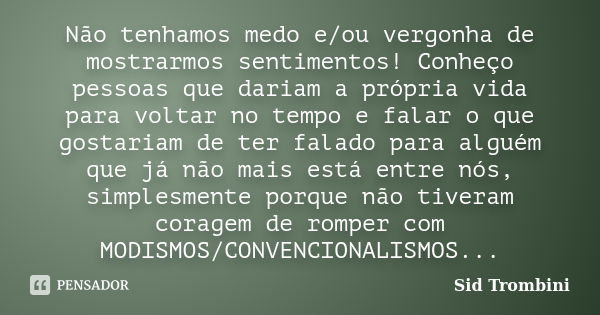 Não tenhamos medo e/ou vergonha de mostrarmos sentimentos! Conheço pessoas que dariam a própria vida para voltar no tempo e falar o que gostariam de ter falado para alguém que já não mais está entre nós, simplesmente porque não tiveram coragem de romper com MODISMOS/CONVENCIONALISMOS...

PENSADOR

Sid Trombini